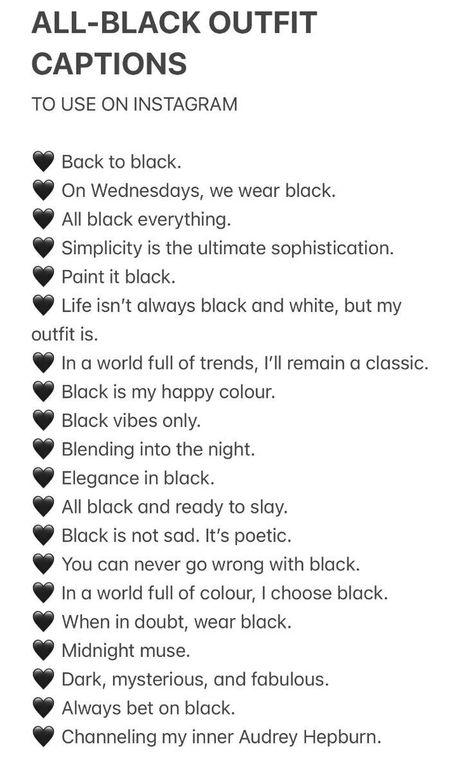 ALL-BLACK OUTFIT CAPTIONS

TO USE ON INSTAGRAM

🖤 Back to black.
🖤 On Wednesdays, we wear black.
🖤 All black everything.
🖤 Simplicity is the ultimate sophistication.
🖤 Paint it black.
🖤 Life isn't always black and white, but my outfit is.
🖤 In a world full of trends, I'll remain a classic.
🖤 Black is my happy colour.
🖤 Black vibes only.
🖤 Blending into the night.
🖤 Elegance in black.
🖤 All black and ready to slay.
🖤 Black is not sad. It's poetic.
🖤 You can never go wrong with black.
🖤 In a world full of colour, I choose black.
🖤 When in doubt, wear black.
🖤 Midnight muse.
🖤 Dark, mysterious, and fabulous.
🖤 Always bet on black.
🖤 Channeling my inner Audrey Hepburn.